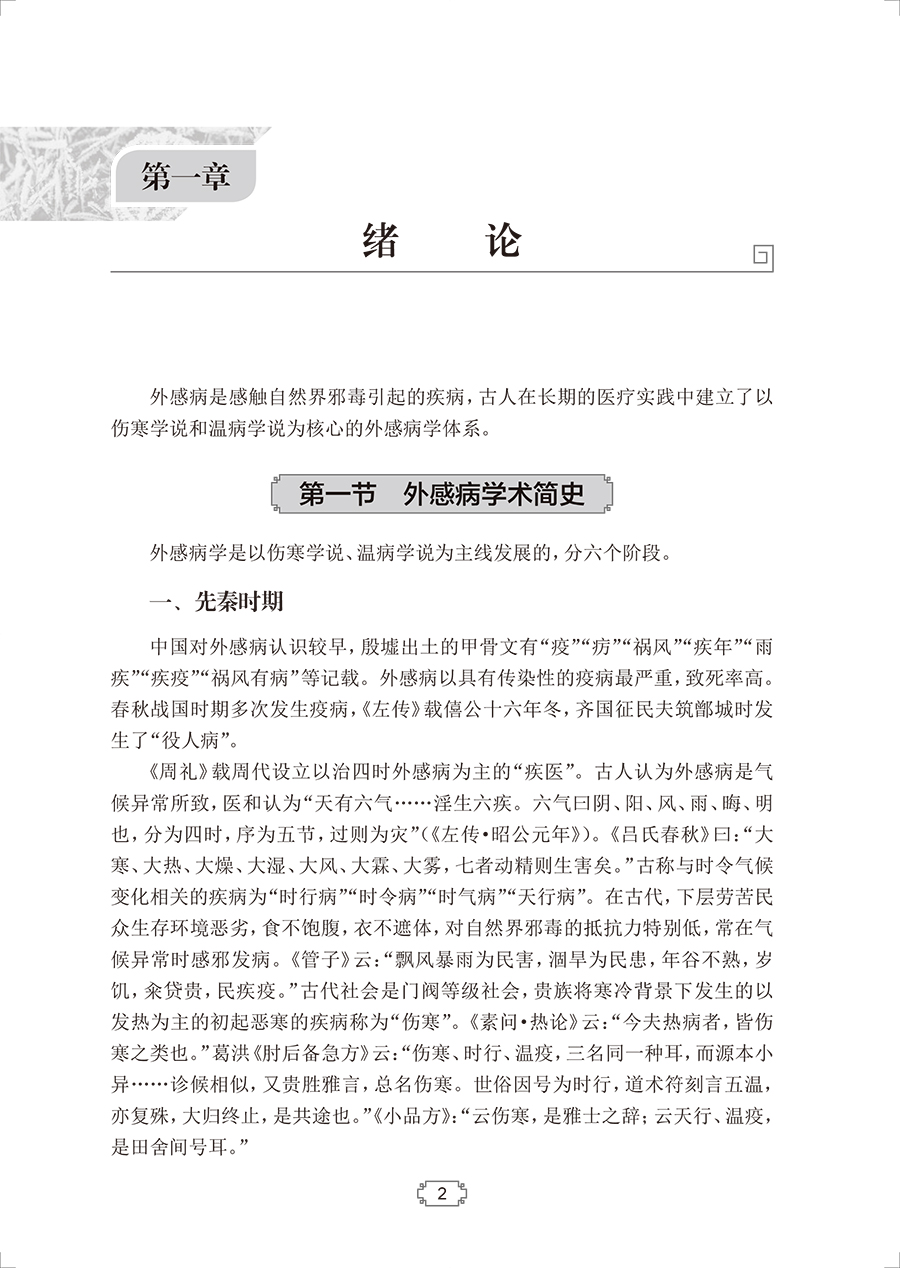 第一章

绪　论

外感病是感触自然界邪毒引起的疾病，古人在长期的医疗实践中建立了以伤寒学说和温病学说为核心的外感病学体系。

第一节　外感病学术简史

外感病学是以伤寒学说、温病学说为主线发展的，分六个阶段。

一、先秦时期

中国对外感病认识较早，殷墟出土的甲骨文有“疫”“疠”“祸风”“疾年”“雨疾”“疾疫”“祸风有病”等记载。外感病以具有传染性的疫病最严重，致死率高。春秋战国时期多次发生疫病，《左传》载僖公十六年冬，齐国征民夫筑鄫城时发生了“役人病”。

《周礼》载周代设立以治四时外感病为主的“疾医”。古人认为外感病是气候异常所致，医和认为“天有六气……淫生六疾。六气曰阴、阳、风、雨、晦、明也，分为四时，序为五节，过则为灾”（《左传·昭公元年》）。《吕氏春秋》曰：“大寒、大热、大燥、大湿、大风、大霖、大雾，七者动精则生害矣。”古称与时令气候变化相关的疾病为“时行病”“时令病”“时气病”“天行病”。在古代，下层劳苦民众生存环境恶劣，食不饱腹，衣不遮体，对自然界邪毒的抵抗力特别低，常在气候异常时感邪发病。《管子》云：“飘风暴雨为民害，涸旱为民患，年谷不熟，岁饥，籴贷贵，民疾疫。”古代社会是门阀等级社会，贵族将寒冷背景下发生的以发热为主的初起恶寒的疾病称为“伤寒”。《素问·热论》云：“今夫热病者，皆伤寒之类也。”葛洪《肘后备急方》云：“伤寒、时行、温疫，三名同一种耳，而源本小异……诊候相似，又贵胜雅言，总名伤寒。世俗因号为时行，道术符刻言五温，亦复殊，大归终止，是共途也。”《小品方》：“云伤寒，是雅士之辞；云天行、温疫，是田舍间号耳。”

2